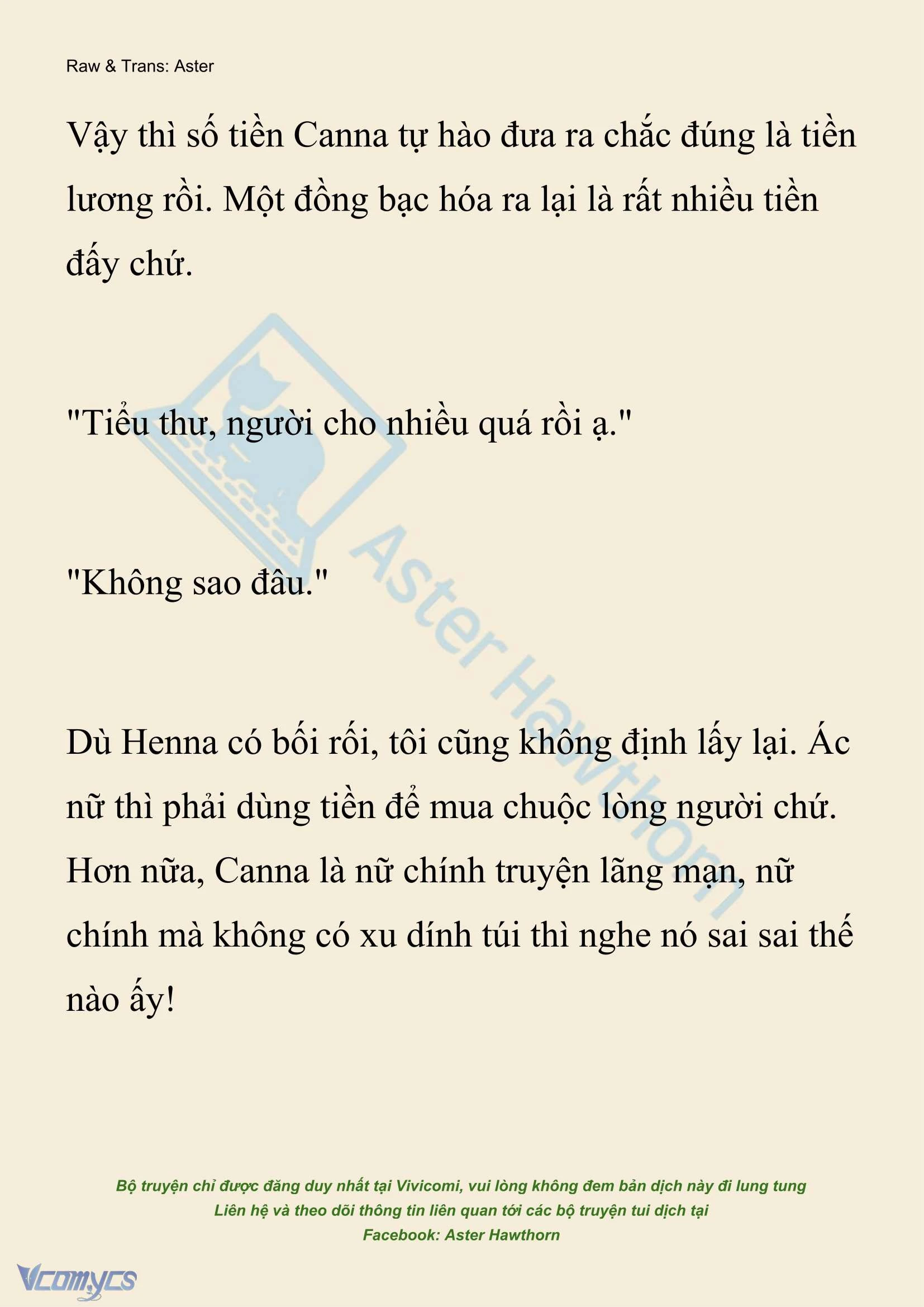 Raw & Trans: Aster

Vậy thì số tiền Canna tự hào đưa ra chắc đúng là tiền lương rồi. Một đồng bạc hóa ra lại là rất nhiều tiền đấy chứ.

"Tiểu thư, người cho nhiều quá rồi ạ."

"Không sao đâu."

Dù Henna có bối rối, tôi cũng không định lấy lại. Ác nữ thì phải dùng tiền để mua chuộc lòng người chứ. Hơn nữa, Canna là nữ chính truyện lãng mạn, nữ chính mà không có xu dính túi thì nghe nó sai sai thế nào ấy!

Aster Hawthorn

Bộ truyện chỉ được đăng duy nhất tại Vivicomi, vui lòng không đem bản dịch này đi lung tung
Liên hệ và theo dõi thông tin liên quan tới các bộ truyện tui dịch tại
Facebook: Aster Hawthorn

Vcomycs